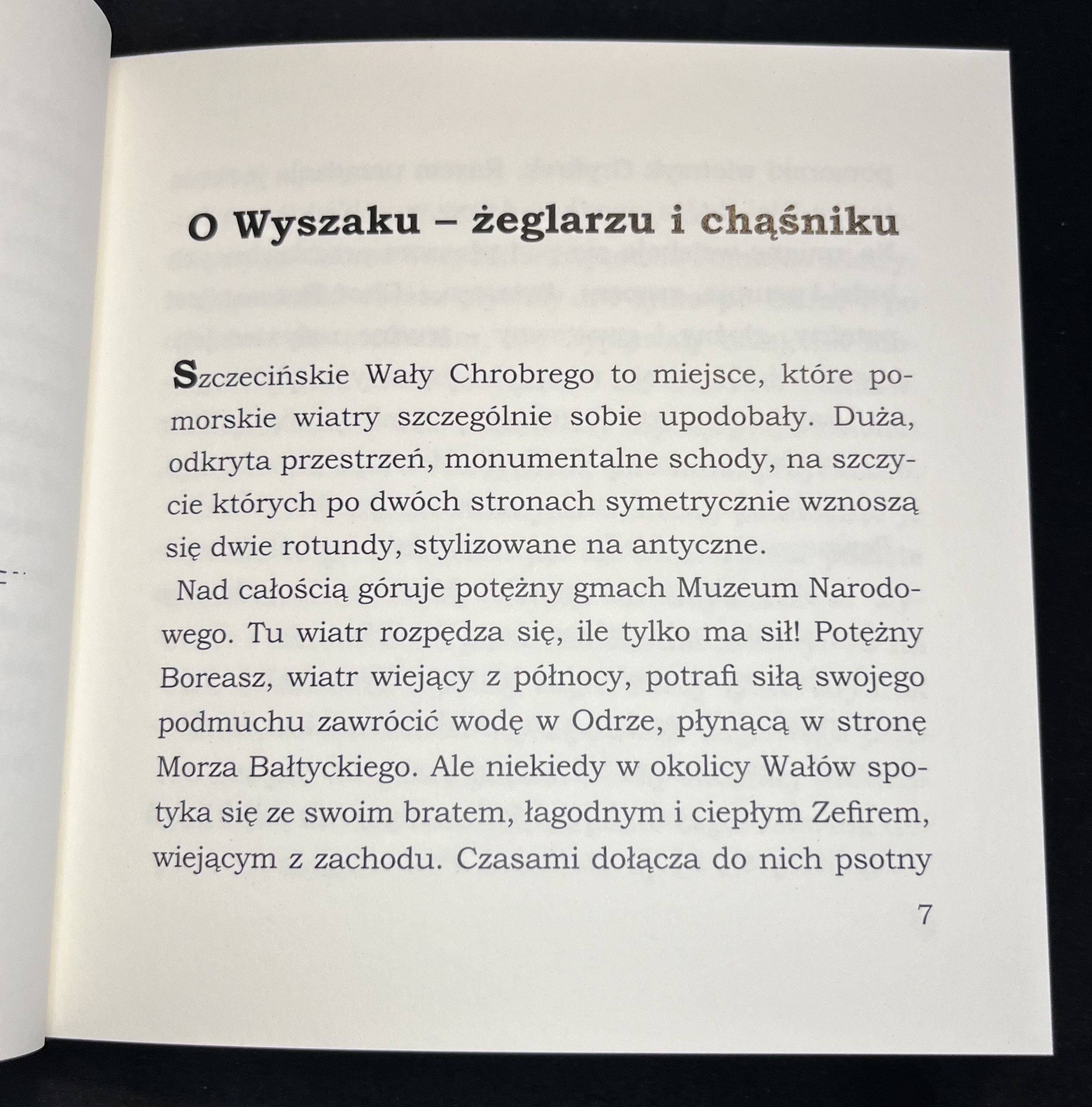 O Wyszaku – żeglarzu i chąśniku

Szczecińskie Wały Chrobrego to miejsce, które pomorskie wiatry szczególnie sobie upodobały. Duża, odkryta przestrzeń, monumentalne schody, na szczycie których po dwóch stronach symetrycznie wznoszą się dwie rotundy, stylizowane na antyczne.

Nad całością góruje potężny gmach Muzeum Narodowego. Tu wiatr rozpędza się, ile tylko ma sił! Potężny Boreasz, wiatr wiejący z północy, potrafi siłą swojego podmuchu zawrócić wodę w Odrze, płynącą w stronę Morza Bałtyckiego. Ale niekiedy w okolicy Wałów spotyka się ze swoim bratem, łagodnym i ciepłym Zefirem, wiejącym z zachodu. Czasami dołącza do nich psotny

7